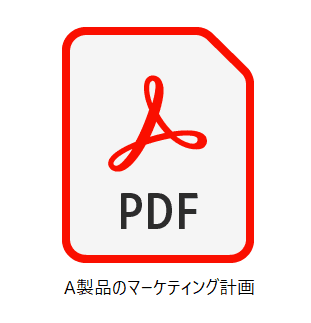 PDF

A製品のマーケティング計画